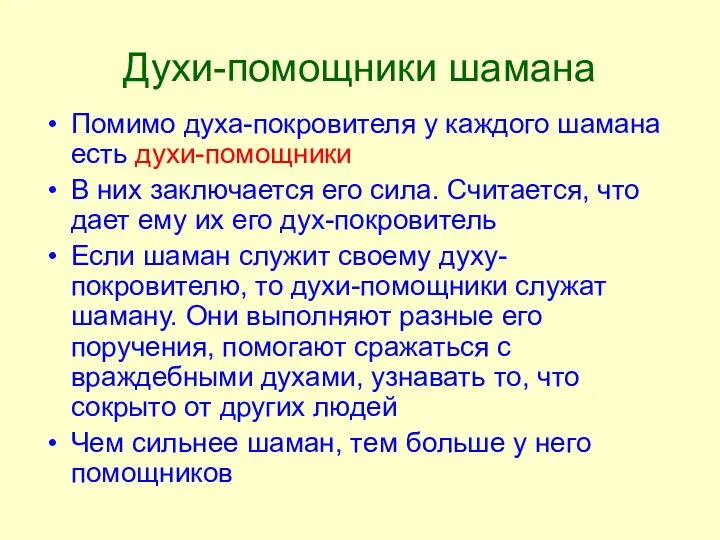 Духи-помощники шамана

• Помимо духа-покровителя у каждого шамана есть духи-помощники

• В них заключается его сила. Считается, что дает ему их его дух-покровитель

• Если шаман служит своему духу-покровителю, то духи-помощники служат шаману. Они выполняют разные его поручения, помогают сражаться с враждебными духами, узнавать то, что сокрыто от других людей

• Чем сильнее шаман, тем больше у него помощников